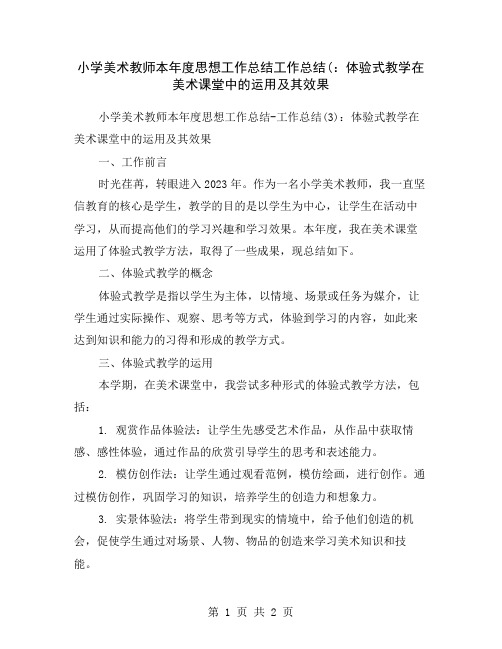 小学美术教师本年度思想工作总结工作总结(：体验式教学在美术课堂中的运用及其效果

小学美术教师本年度思想工作总结-工作总结(3)：体验式教学在美术课堂中的运用及其效果

一、工作前言

时光荏苒，转眼进入2023年。作为一名小学美术教师，我一直坚信教育的核心是学生，教学的目的是以学生为中心，让学生在活动中学习，从而提高他们的学习兴趣和学习效果。本年度，我在美术课堂运用了体验式教学方法，取得了一些成果，现总结如下。

二、体验式教学的概念

体验式教学是指以学生为主体，以情境、场景或任务为媒介，让学生通过实际操作、观察、思考等方式，体验到学习的内容，如此来达到知识和能力的习得和形成的教学方式。

三、体验式教学的运用

本学期，在美术课堂中，我尝试多种形式的体验式教学方法，包括：

1. 观赏作品体验法：让学生先感受艺术作品，从作品中获取情感、感性体验，通过作品的欣赏引导学生的思考和表述能力。

2. 模仿创作法：让学生通过观看范例，模仿绘画，进行创作。通过模仿创作，巩固学习的知识，培养学生的创造力和想象力。

3. 实景体验法：将学生带到现实的情境中，给予他们创造的机会，促使学生通过对场景、人物、物品的创造来学习美术知识和技能。

第 1 页 共 2 页